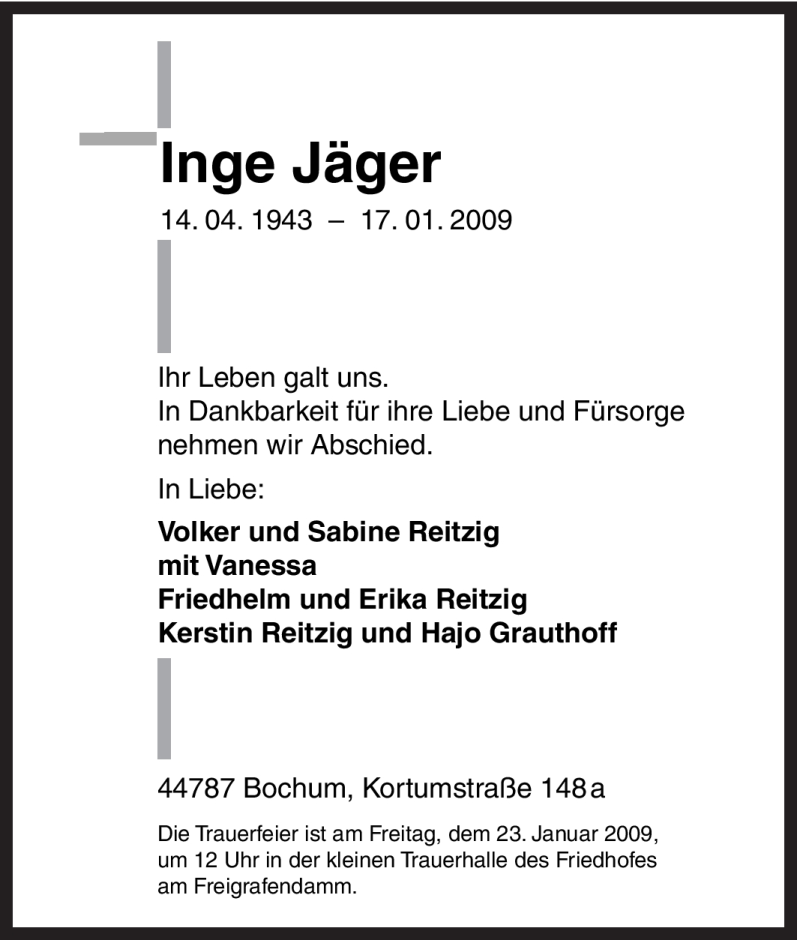 Inge Jäger

14. 04. 1943 – 17. 01. 2009

Ihr Leben galt uns.
In Dankbarkeit für ihre Liebe und Fürsorge nehmen wir Abschied.

In Liebe:

Volker und Sabine Reitzig
mit Vanessa
Friedhelm und Erika Reitzig
Kerstin Reitzig und Hajo Grauthoff

44787 Bochum, Kortumstraße 148 a

Die Trauerfeier ist am Freitag, dem 23. Januar 2009, um 12 Uhr in der kleinen Trauerhalle des Friedhofes am Freigrafendamm.